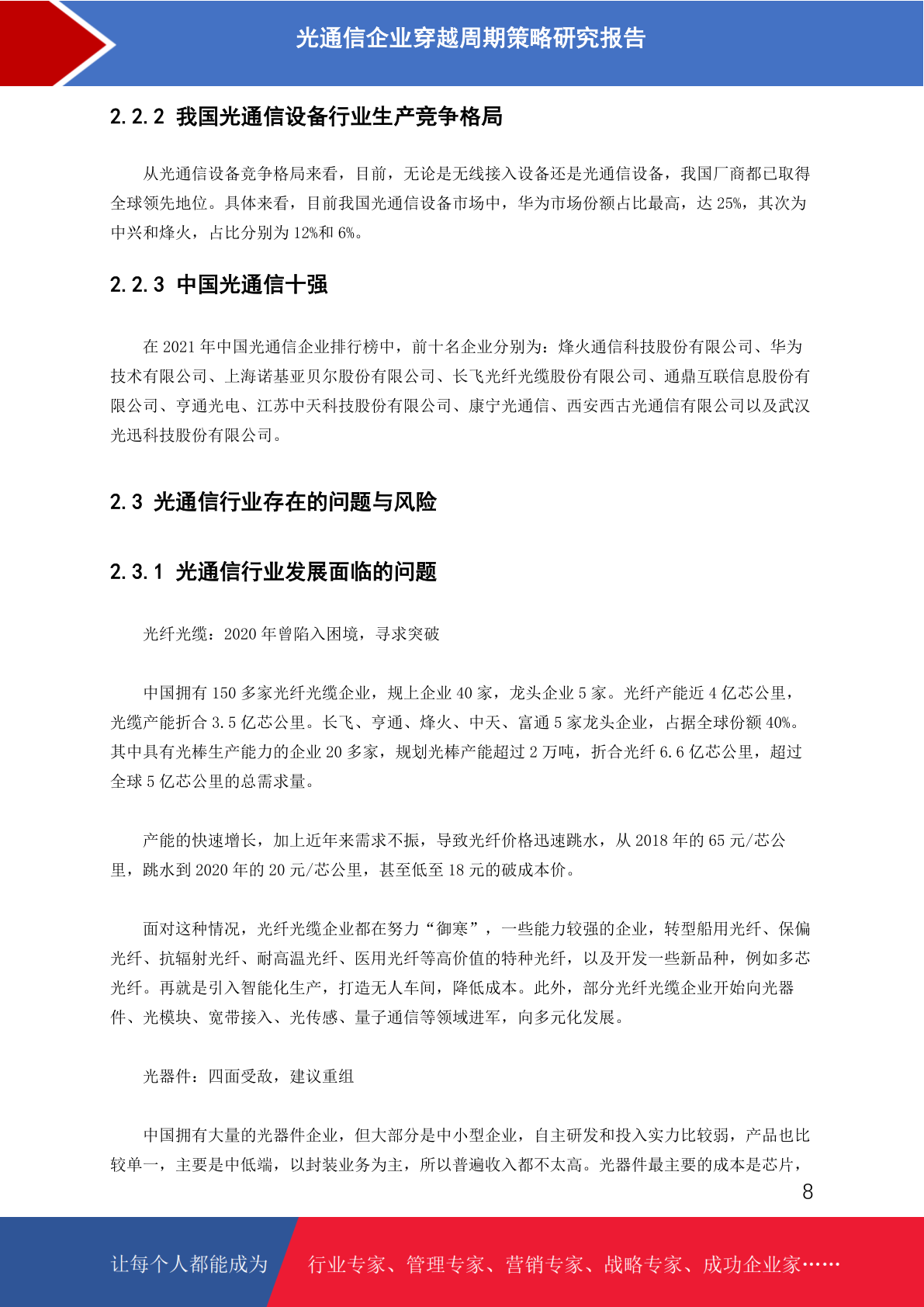 光通信企业穿越周期策略研究报告

2.2.2 我国光通信设备行业生产竞争格局

从光通信设备竞争格局来看，目前，无论是无线接入设备还是光通信设备，我国厂商都已取得全球领先地位。具体来看，目前我国光通信设备市场中，华为市场份额占比最高，达 25%，其次为中兴和烽火，占比分别为 12%和 6%。

2.2.3 中国光通信十强

在 2021 年中国光通信企业排行榜中，前十名企业分别为：烽火通信科技股份有限公司、华为技术有限公司、上海诺基亚贝尔股份有限公司、长飞光纤光缆股份有限公司、通鼎互联信息股份有限公司、亨通光电、江苏中天科技股份有限公司、康宁光通信、西安西古光通信有限公司以及武汉光迅科技股份有限公司。

2.3 光通信行业存在的问题与风险

2.3.1 光通信行业发展面临的问题

光纤光缆：2020 年曾陷入困境，寻求突破

中国拥有 150 多家光纤光缆企业，规上企业 40 家，龙头企业 5 家。光纤产能近 4 亿芯公里，光缆产能折合 3.5 亿芯公里。长飞、亨通、烽火、中天、富通 5 家龙头企业，占据全球份额 40%。其中具有光棒生产能力的企业 20 多家，规划光棒产能超过 2 万吨，折合光纤 6.6 亿芯公里，超过全球 5 亿芯公里的总需求量。

产能的快速增长，加上近年来需求不振，导致光纤价格迅速跳水，从 2018 年的 65 元/芯公里，跳水到 2020 年的 20 元/芯公里，甚至低至 18 元的破成本价。

面对这种情况，光纤光缆企业都在努力“御寒”，一些能力较强的企业，转型船用光纤、保偏光纤、抗辐射光纤、耐高温光纤、医用光纤等高价值的特种光纤，以及开发一些新品种，例如多芯光纤。再就是引入智能化生产，打造无人车间，降低成本。此外，部分光纤光缆企业开始向光器件、光模块、宽带接入、光传感、量子通信等领域进军，向多元化发展。

光器件：四面受敌，建议重组

中国拥有大量的光器件企业，但大部分是中小型企业，自主研发和投入实力比较弱，产品也比较单一，主要是中低端，以封装业务为主，所以普遍收入都不太高。光器件最主要的成本是芯片，

8

让每个人都能成为 行业专家、管理专家、营销专家、战略专家、成功企业家……